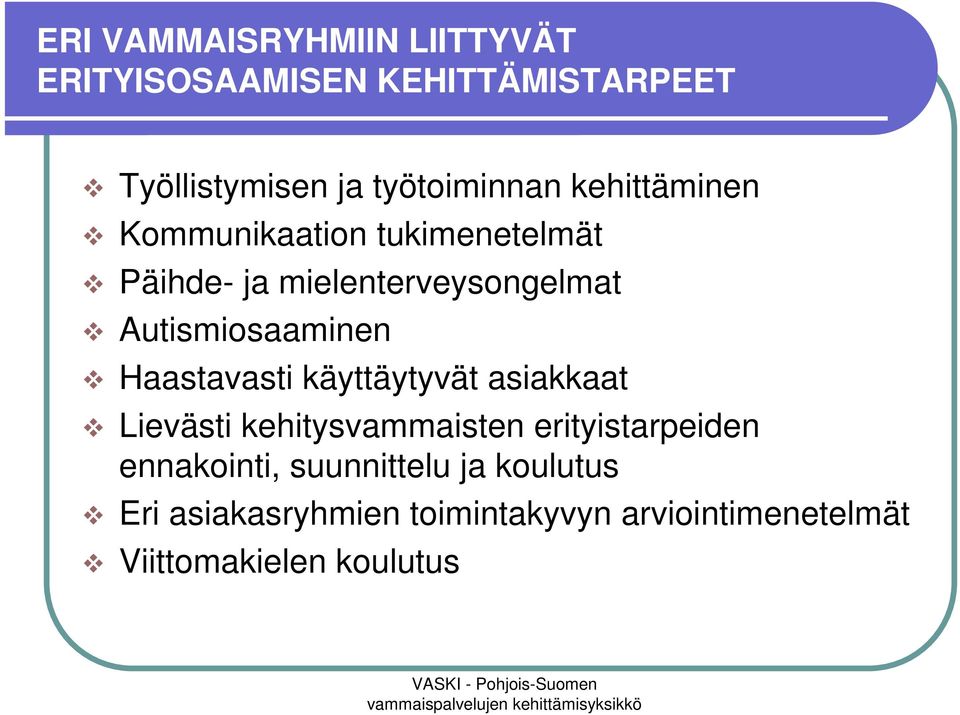 ERI VAMMAISRYHMIIN LIITTYVÄT ERITYISOSAAMISEN KEHITTÄMISTARPEET

❖ Työllistymisen ja työtoiminnan kehittäminen
❖ Kommunikaation tukimenetelmät
❖ Päihde- ja mielenterveysongelmat
❖ Autismiosaaminen
❖ Haastavasti käyttäytyvät asiakkaat
❖ Lievästi kehitysvammaisten erityistarpeiden ennakointi, suunnittelu ja koulutus
❖ Eri asiakasryhmien toimintakyvyn arviointimenetelmät
❖ Viittomakielen koulutus

VASKI - Pohjois-Suomen vammaispalvelujen kehittämisyksikkö